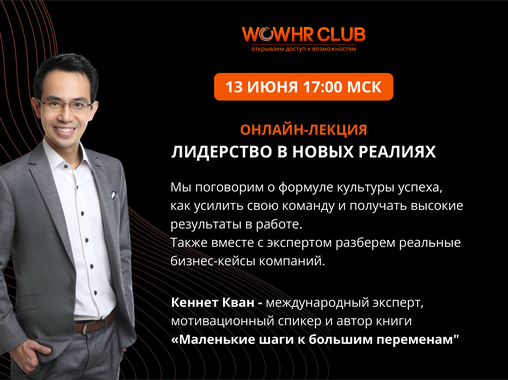 WOWHR CLUB
открываем доступ к возможностям

13 ИЮНЯ 17:00 МСК

ОНЛАЙН-ЛЕКЦИЯ
ЛИДЕРСТВО В НОВЫХ РЕАЛИЯХ

Мы поговорим о формуле культуры успеха, как усилить свою команду и получать высокие результаты в работе.
Также вместе с экспертом разберем реальные бизнес-кейсы компаний.

Кеннет Кван - международный эксперт, мотивационный спикер и автор книги «Маленькие шаги к большим переменам"